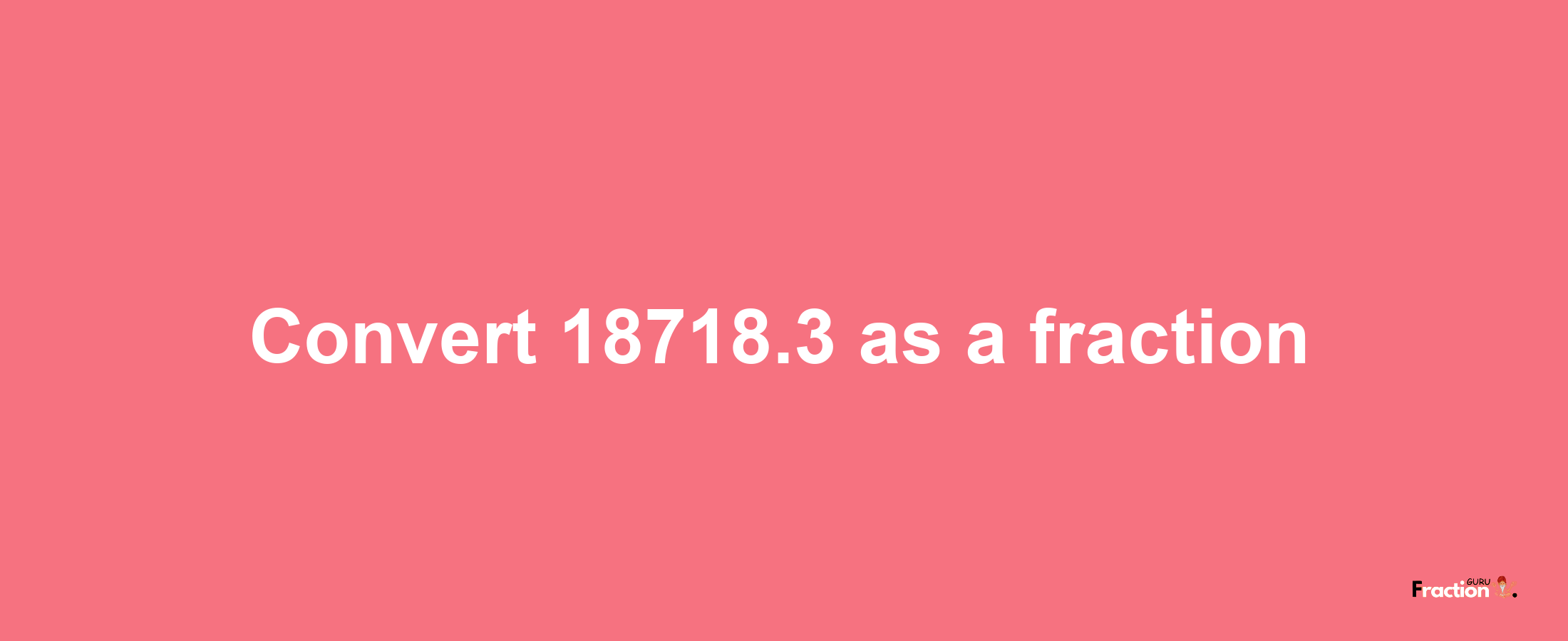 Convert 18718.3 as a fraction

Fraction GURU